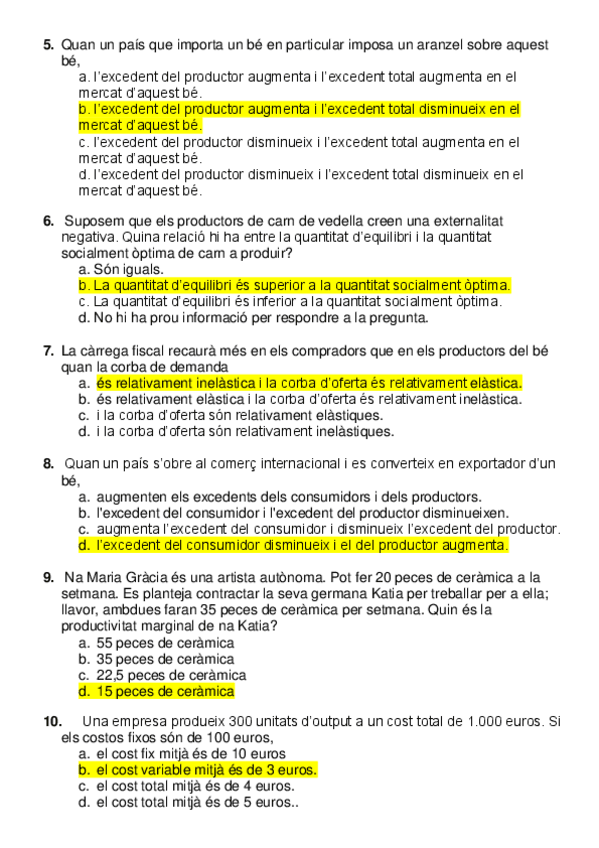 **5.** Quan un país que importa un bé en particular imposa un aranzel sobre aquest bé,
a. l'excedent del productor augmenta i l'excedent total augmenta en el mercat d'aquest bé.
b. l'excedent del productor augmenta i l'excedent total disminueix en el mercat d'aquest bé.
c. l'excedent del productor disminueix i l'excedent total augmenta en el mercat d'aquest bé.
d. l'excedent del productor disminueix i l'excedent total disminueix en el mercat d'aquest bé.

**6.** Suposem que els productors de carn de vedella creen una externalitat negativa. Quina relació hi ha entre la quantitat d'equilibri i la quantitat socialment òptima de carn a produir?
a. Són iguals.
b. La quantitat d'equilibri és superior a la quantitat socialment òptima.
c. La quantitat d'equilibri és inferior a la quantitat socialment òptima.
d. No hi ha prou informació per respondre a la pregunta.

**7.** La càrrega fiscal recaurà més en els compradors que en els productors del bé quan la corba de demanda
a. és relativament inelàstica i la corba d'oferta és relativament elàstica.
b. és relativament elàstica i la corba d'oferta és relativament inelàstica.
c. i la corba d'oferta són relativament elàstiques.
d. i la corba d'oferta són relativament inelàstiques.

**8.** Quan un país s'obre al comerç internacional i es converteix en exportador d'un bé,
a. augmenten els excedents dels consumidors i dels productors.
b. l'excedent del consumidor i l'excedent del productor disminueixen.
c. augmenta l'excedent del consumidor i disminueix l'excedent del productor.
d. l'excedent del consumidor disminueix i el del productor augmenta.

**9.** Na Maria Gràcia és una artista autònoma. Pot fer 20 peces de ceràmica a la setmana. Es planteja contractar la seva germana Katia per treballar per a ella; llavor, ambdues faran 35 peces de ceràmica per setmana. Quin és la productivitat marginal de na Katia?
a. 55 peces de ceràmica
b. 35 peces de ceràmica
c. 22,5 peces de ceràmica
d. 15 peces de ceràmica

**10.** Una empresa produeix 300 unitats d'output a un cost total de 1.000 euros. Si els costos fixos són de 100 euros,
a. el cost fix mitjà és de 10 euros
b. el cost variable mitjà és de 3 euros.
c. el cost total mitjà és de 4 euros.
d. el cost total mitjà és de 5 euros..